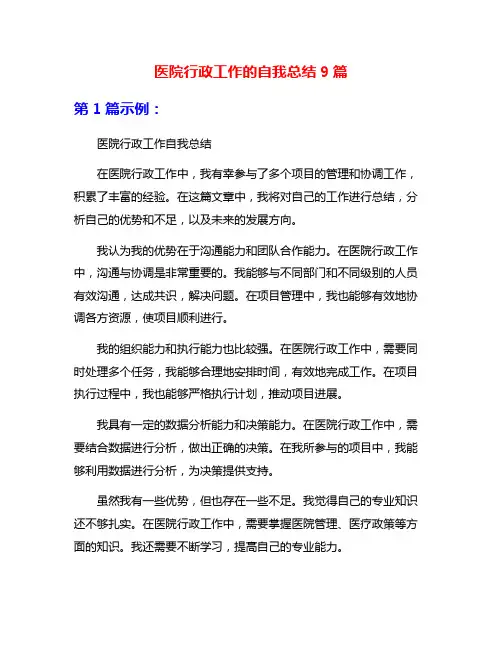 医院行政工作的自我总结 9 篇

第 1 篇示例：

医院行政工作自我总结

在医院行政工作中，我有幸参与了多个项目的管理和协调工作，积累了丰富的经验。在这篇文章中，我将对自己的工作进行总结，分析自己的优势和不足，以及未来的发展方向。

我认为我的优势在于沟通能力和团队合作能力。在医院行政工作中，沟通与协调是非常重要的。我能够与不同部门和不同级别的人员有效沟通，达成共识，解决问题。在项目管理中，我也能够有效地协调各方资源，使项目顺利进行。

我的组织能力和执行能力也比较强。在医院行政工作中，需要同时处理多个任务，我能够合理地安排时间，有效地完成工作。在项目执行过程中，我也能够严格执行计划，推动项目进展。

我具有一定的数据分析能力和决策能力。在医院行政工作中，需要结合数据进行分析，做出正确的决策。在我所参与的项目中，我能够利用数据进行分析，为决策提供支持。

虽然我有一些优势，但也存在一些不足。我觉得自己的专业知识还不够扎实。在医院行政工作中，需要掌握医院管理、医疗政策等方面的知识。我还需要不断学习，提高自己的专业能力。